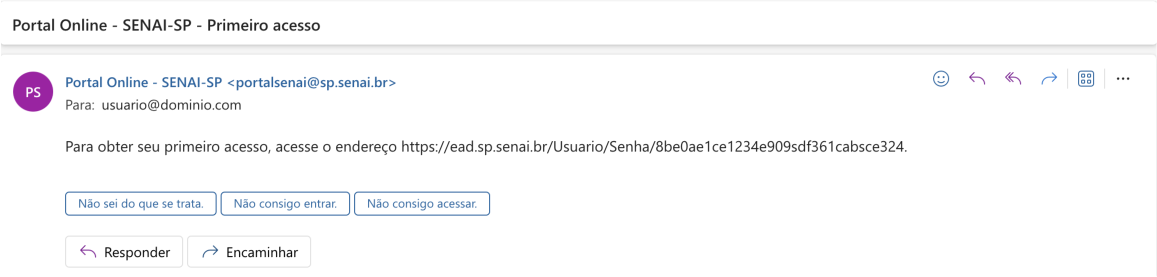 Portal Online - SENAI-SP - Primeiro acesso

PS

Portal Online - SENAI-SP <portalsenai@sp.senai.br>
Para: usuario@dominio.com

Para obter seu primeiro acesso, acesse o endereço https://ead.sp.senai.br/Usuario/Senha/8be0ae1ce1234e909sdf361cabsce324.

Não sei do que se trata.
Não consigo entrar.
Não consigo acessar.

Responder
Encaminhar